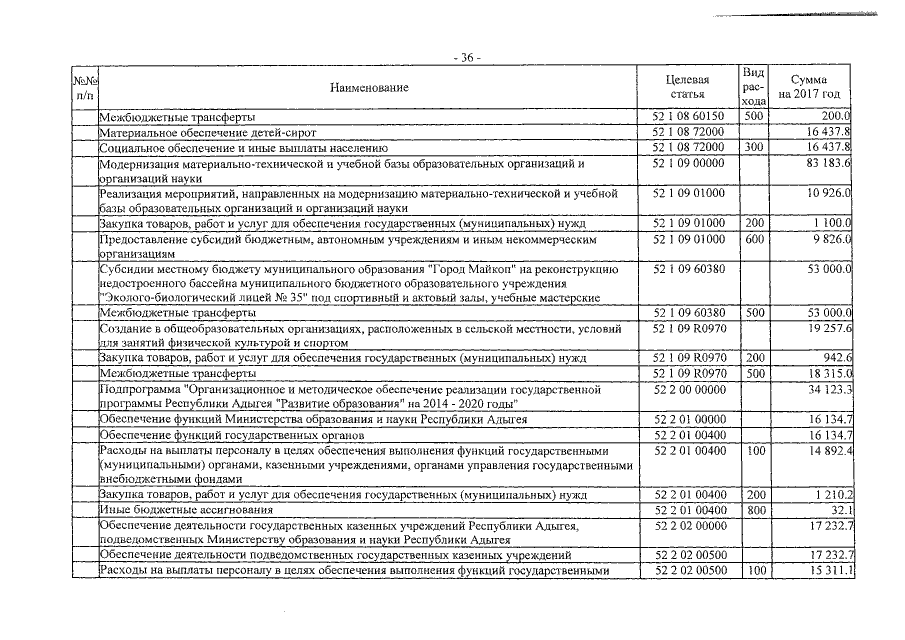 - 36 -

| №№ п/п | Наименование | Целевая статья | Вид расхода | Сумма на 2017 год |
|---|---|---|---|---|
| | Межбюджетные трансферты | 52 1 08 60150 | 500 | 200.0 |
| | Материальное обеспечение детей-сирот | 52 1 08 72000 | | 16 437.8 |
| | Социальное обеспечение и иные выплаты населению | 52 1 08 72000 | 300 | 16 437.8 |
| | Модернизация материально-технической и учебной базы образовательных организаций и организаций науки | 52 1 09 00000 | | 83 183.6 |
| | Реализация мероприятий, направленных на модернизацию материально-технической и учебной базы образовательных организаций и организаций науки | 52 1 09 01000 | | 10 926.0 |
| | Закупка товаров, работ и услуг для обеспечения государственных (муниципальных) нужд | 52 1 09 01000 | 200 | 1 100.0 |
| | Предоставление субсидий бюджетным, автономным учреждениям и иным некоммерческим организациям | 52 1 09 01000 | 600 | 9 826.0 |
| | Субсидии местному бюджету муниципального образования "Город Майкоп" на реконструкцию недостроенного бассейна муниципального бюджетного образовательного учреждения "Эколого-биологический лицей № 35" под спортивный и актовый залы, учебные мастерские | 52 1 09 60380 | | 53 000.0 |
| | Межбюджетные трансферты | 52 1 09 60380 | 500 | 53 000.0 |
| | Создание в общеобразовательных организациях, расположенных в сельской местности, условий для занятий физической культурой и спортом | 52 1 09 R0970 | | 19 257.6 |
| | Закупка товаров, работ и услуг для обеспечения государственных (муниципальных) нужд | 52 1 09 R0970 | 200 | 942.6 |
| | Межбюджетные трансферты | 52 1 09 R0970 | 500 | 18 315.0 |
| | Подпрограмма "Организационное и методическое обеспечение реализации государственной программы Республики Адыгея "Развитие образования" на 2014 - 2020 годы" | 52 2 00 00000 | | 34 123.3 |
| | Обеспечение функций Министерства образования и науки Республики Адыгея | 52 2 01 00000 | | 16 134.7 |
| | Обеспечение функций государственных органов | 52 2 01 00400 | | 16 134.7 |
| | Расходы на выплаты персоналу в целях обеспечения выполнения функций государственными (муниципальными) органами, казенными учреждениями, органами управления государственными внебюджетными фондами | 52 2 01 00400 | 100 | 14 892.4 |
| | Закупка товаров, работ и услуг для обеспечения государственных (муниципальных) нужд | 52 2 01 00400 | 200 | 1 210.2 |
| | Иные бюджетные ассигнования | 52 2 01 00400 | 800 | 32.1 |
| | Обеспечение деятельности государственных казенных учреждений Республики Адыгея, подведомственных Министерству образования и науки Республики Адыгея | 52 2 02 00000 | | 17 232.7 |
| | Обеспечение деятельности подведомственных государственных казенных учреждений | 52 2 02 00500 | | 17 232.7 |
| | Расходы на выплаты персоналу в целях обеспечения выполнения функций государственными | 52 2 02 00500 | 100 | 15 311.1 |